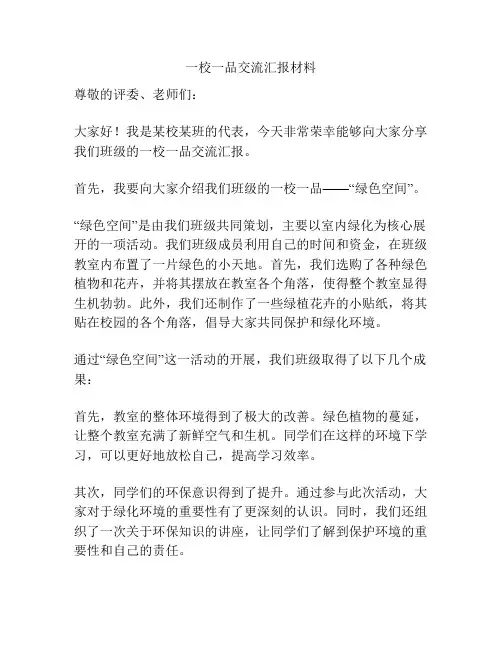 一校一品交流汇报材料

尊敬的评委、老师们：

大家好！我是某校某班的代表，今天非常荣幸能够向大家分享我们班级的一校一品交流汇报。

首先，我要向大家介绍我们班级的一校一品——“绿色空间”。

“绿色空间”是由我们班级共同策划，主要以室内绿化为核心展开的一项活动。我们班级成员利用自己的时间和资金，在班级教室内布置了一片绿色的小天地。首先，我们选购了各种绿色植物和花卉，并将其摆放在教室各个角落，使得整个教室显得生机勃勃。此外，我们还制作了一些绿植花卉的小贴纸，将其贴在校园的各个角落，倡导大家共同保护和绿化环境。

通过“绿色空间”这一活动的开展，我们班级取得了以下几个成果：

首先，教室的整体环境得到了极大的改善。绿色植物的蔓延，让整个教室充满了新鲜空气和生机。同学们在这样的环境下学习，可以更好地放松自己，提高学习效率。

其次，同学们的环保意识得到了提升。通过参与此次活动，大家对于绿化环境的重要性有了更深刻的认识。同时，我们还组织了一次关于环保知识的讲座，让同学们了解到保护环境的重要性和自己的责任。